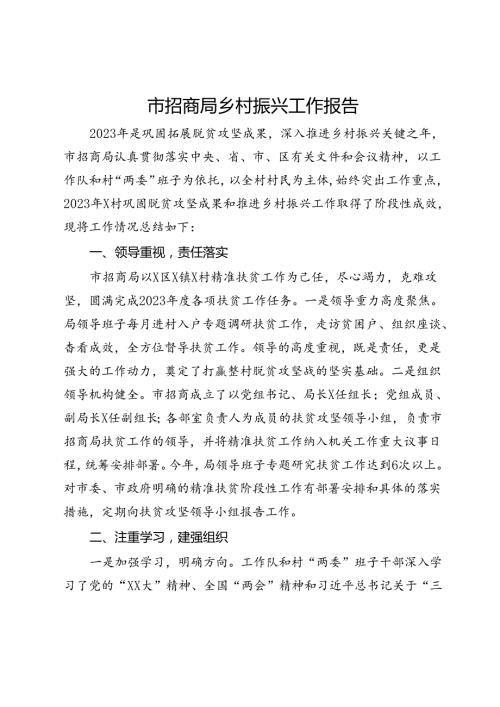 市招商局乡村振兴工作报告

2023年是巩固拓展脱贫攻坚成果，深入推进乡村振兴关键之年，市招商局认真贯彻落实中央、省、市、区有关文件和会议精神，以工作队和村“两委”班子为依托，以全村村民为主体，始终突出工作重点，2023年X村巩固脱贫攻坚成果和推进乡村振兴工作取得了阶段性成效，现将工作情况总结如下：

一、领导重视，责任落实

市招商局以X区X镇X村精准扶贫工作为己任，尽心竭力，克难攻坚，圆满完成2023年度各项扶贫工作任务。一是领导重力高度聚焦。局领导班子每月进村入户专题调研扶贫工作，走访贫困户、组织座谈、查看成效，全方位督导扶贫工作。领导的高度重视，既是责任，更是强大的工作动力，奠定了打赢整村脱贫攻坚战的坚实基础。二是组织领导机构健全。市招商成立了以党组书记、局长X任组长；党组成员、副局长X任副组长；各部室负责人为成员的扶贫攻坚领导小组，负责市招商局扶贫工作的领导，并将精准扶贫工作纳入机关工作重大议事日程，统筹安排部署。今年，局领导班子专题研究扶贫工作达到6次以上。对市委、市政府明确的精准扶贫阶段性工作有部署安排和具体的落实措施，定期向扶贫攻坚领导小组报告工作。

二、注重学习，建强组织

一是加强学习，明确方向。工作队和村“两委”班子干部深入学习了党的“XX大”精神、全国“两会”精神和习近平总书记关于“三